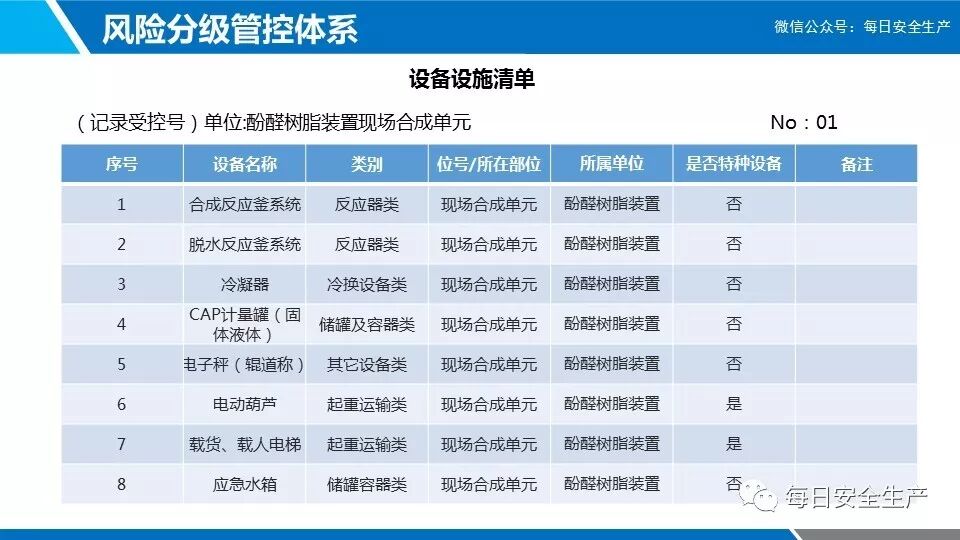 风险分级管控体系

微信公众号：每日安全生产

设备设施清单

（记录受控号）单位:酚醛树脂装置现场合成单元 No：01

| 序号 | 设备名称 | 类别 | 位号/所在部位 | 所属单位 | 是否特种设备 | 备注 |
|---|---|---|---|---|---|---|
| 1 | 合成反应釜系统 | 反应器类 | 现场合成单元 | 酚醛树脂装置 | 否 | |
| 2 | 脱水反应釜系统 | 反应器类 | 现场合成单元 | 酚醛树脂装置 | 否 | |
| 3 | 冷凝器 | 冷换设备类 | 现场合成单元 | 酚醛树脂装置 | 否 | |
| 4 | CAP计量罐（固体液体） | 储罐及容器类 | 现场合成单元 | 酚醛树脂装置 | 否 | |
| 5 | 电子秤（辊道称） | 其它设备类 | 现场合成单元 | 酚醛树脂装置 | 否 | |
| 6 | 电动葫芦 | 起重运输类 | 现场合成单元 | 酚醛树脂装置 | 是 | |
| 7 | 载货、载人电梯 | 起重运输类 | 现场合成单元 | 酚醛树脂装置 | 是 | |
| 8 | 应急水箱 | 储罐容器类 | 现场合成单元 | 酚醛树脂装置 | 否 | |

每日安全生产